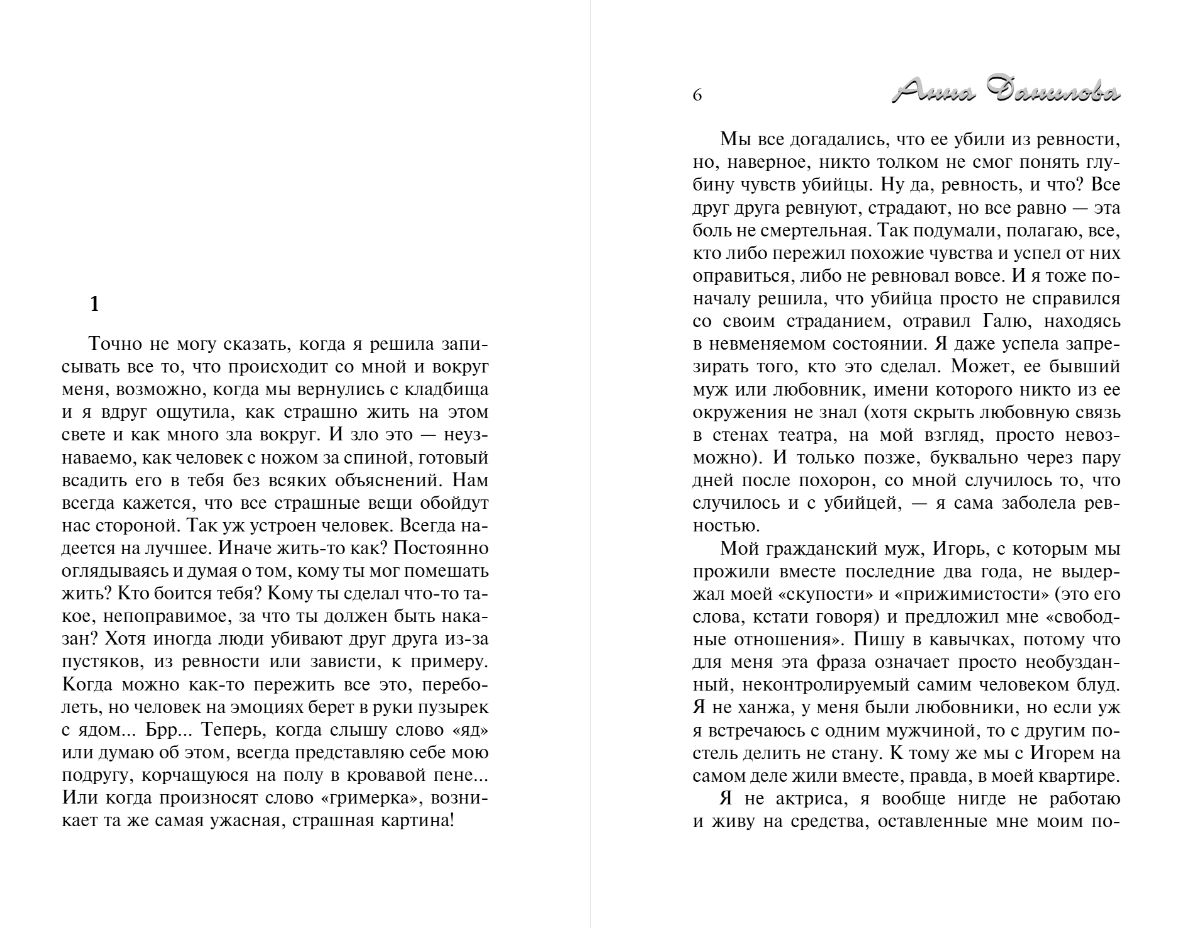 1

Точно не могу сказать, когда я решила записывать все то, что происходит со мной и вокруг меня, возможно, когда мы вернулись с кладбища и я вдруг ощутила, как страшно жить на этом свете и как много зла вокруг. И зло это — неузнаваемо, как человек с ножом за спиной, готовый всадить его в тебя без всяких объяснений. Нам всегда кажется, что все страшные вещи обойдут нас стороной. Так уж устроен человек. Всегда надеется на лучшее. Иначе жить-то как? Постоянно оглядываясь и думая о том, кому ты мог помешать жить? Кто боится тебя? Кому ты сделал что-то такое, непоправимое, за что ты должен быть наказан? Хотя иногда люди убивают друг друга из-за пустяков, из ревности или зависти, к примеру. Когда можно как-то пережить все это, переболеть, но человек на эмоциях берет в руки пузырек с ядом... Брр... Теперь, когда слышу слово «яд» или думаю об этом, всегда представляю себе мою подругу, корчащуюся на полу в кровавой пене... Или когда произносят слово «гримерка», возникает та же самая ужасная, страшная картина!

6 Анна Данилова

Мы все догадались, что ее убили из ревности, но, наверное, никто толком не смог понять глубину чувств убийцы. Ну да, ревность, и что? Все друг друга ревнуют, страдают, но все равно — эта боль не смертельная. Так подумали, полагаю, все, кто либо пережил похожие чувства и успел от них оправиться, либо не ревновал вовсе. И я тоже поначалу решила, что убийца просто не справился со своим страданием, отравил Галю, находясь в невменяемом состоянии. Я даже успела запрезирать того, кто это сделал. Может, ее бывший муж или любовник, имени которого никто из ее окружения не знал (хотя скрыть любовную связь в стенах театра, на мой взгляд, просто невозможно). И только позже, буквально через пару дней после похорон, со мной случилось то, что случилось и с убийцей, — я сама заболела ревностью.

Мой гражданский муж, Игорь, с которым мы прожили вместе последние два года, не выдержал моей «скупости» и «прижимистости» (это его слова, кстати говоря) и предложил мне «свободные отношения». Пишу в кавычках, потому что для меня эта фраза означает просто необузданный, неконтролируемый самим человеком блуд. Я не ханжа, у меня были любовники, но если уж я встречаюсь с одним мужчиной, то с другим постель делить не стану. К тому же мы с Игорем на самом деле жили вместе, правда, в моей квартире.

Я не актриса, я вообще нигде не работаю и живу на средства, оставленные мне моим по-